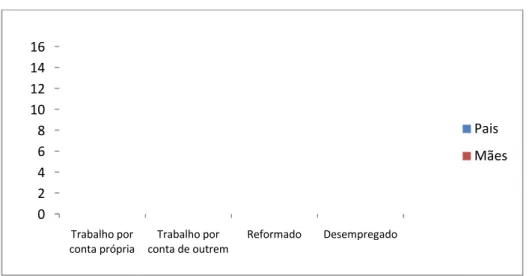 16
14
12
10
8
6
4
2
0

Trabalho por conta própria
Trabalho por conta de outrem
Reformado
Desempregado

Pais
Mães